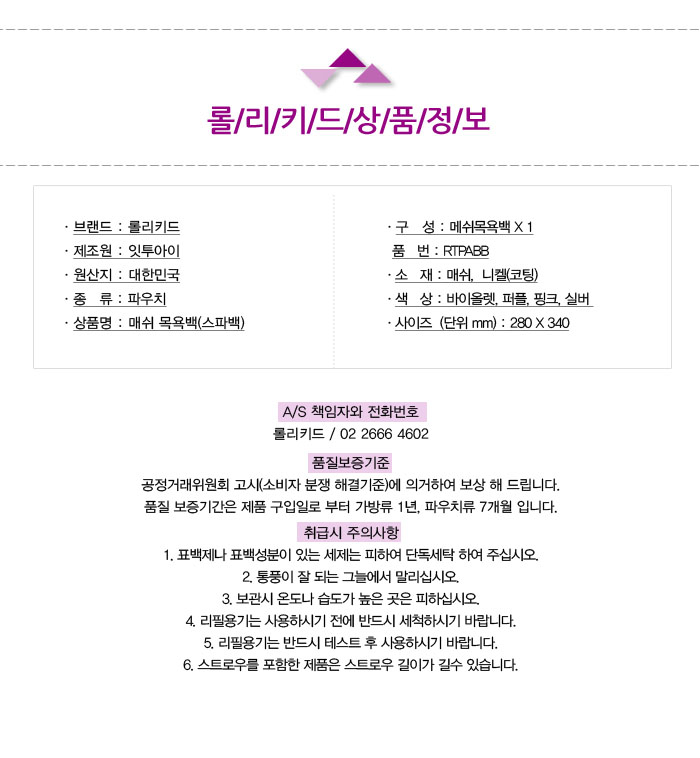 롤/리/키/드/상/품/정/보

· 브랜드 : 롤리키드
· 제조원 : 잇투아이
· 원산지 : 대한민국
· 종 류 : 파우치
· 상품명 : 매쉬 목욕백(스파백)

· 구 성 : 메쉬목욕백 X 1
품 번 : RTPABB
· 소 재 : 매쉬, 니켈(코팅)
· 색 상 : 바이올렛, 퍼플, 핑크, 실버
· 사이즈 (단위 mm) : 280 X 340

A/S 책임자와 전화번호
롤리키드 / 02 2666 4602

품질보증기준
공정거래위원회 고시(소비자 분쟁 해결기준)에 의거하여 보상 해 드립니다.
품질 보증기간은 제품 구입일로 부터 가방류 1년, 파우치류 7개월 입니다.

취급시 주의사항
1. 표백제나 표백성분이 있는 세제는 피하여 단독세탁 하여 주십시오.
2. 통풍이 잘 되는 그늘에서 말리십시오.
3. 보관시 온도나 습도가 높은 곳은 피하십시오.
4. 리필용기는 사용하시기 전에 반드시 세척하시기 바랍니다.
5. 리필용기는 반드시 테스트 후 사용하시기 바랍니다.
6. 스트로우를 포함한 제품은 스트로우 길이가 길수 있습니다.